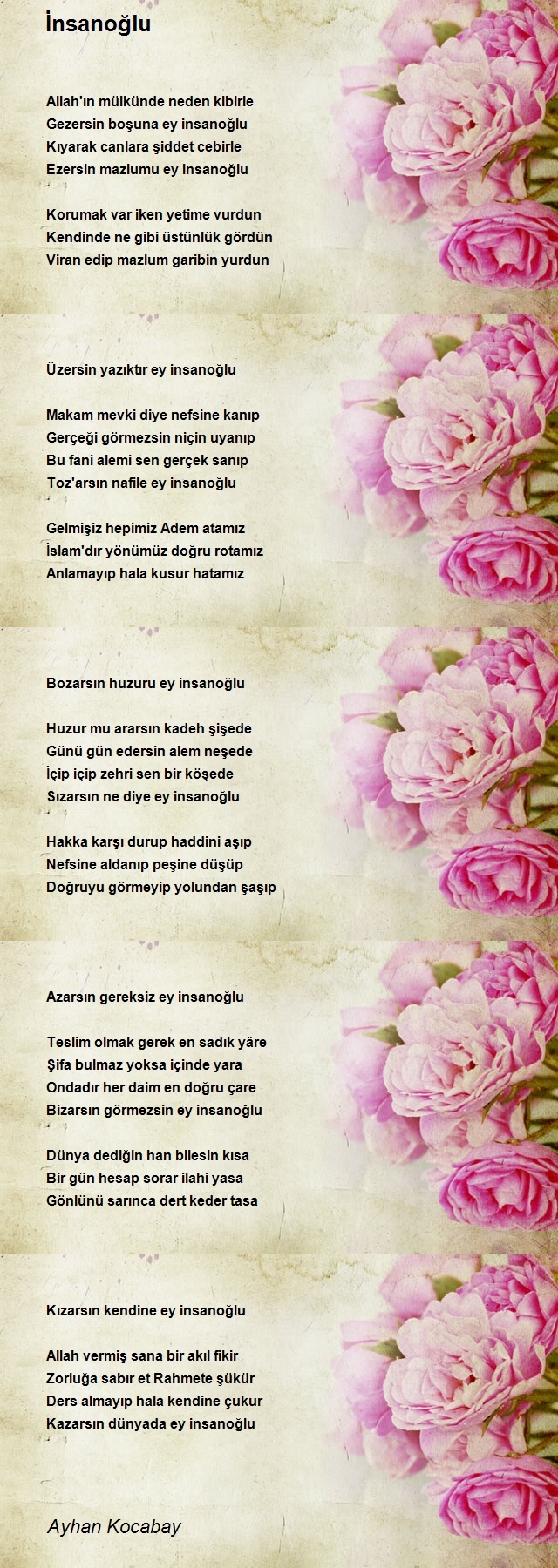 İnsanoğlu

Allah'ın mülkünde neden kibirle
Gezersin boşuna ey insanoğlu
Kıyarak canlara şiddet cebirle
Ezersin mazlumu ey insanoğlu

Korumak var iken yetime vurdun
Kendinde ne gibi üstünlük gördün
Viran edip mazlum garibin yurdun

Üzersin yazıktır ey insanoğlu

Makam mevki diye nefsine kanıp
Gerçeği görmezsin niçin uyanıp
Bu fani alemi sen gerçek sanıp
Toz'arsın nafile ey insanoğlu

Gelmişiz hepimiz Adem atamız
İslam'dır yönümüz doğru rotamız
Anlamayıp hala kusur hatamız

Bozarsın huzuru ey insanoğlu

Huzur mu ararsın kadeh şişede
Günü gün edersin alem neşede
İçip içip zehri sen bir köşede
Sızarsın ne diye ey insanoğlu

Hakka karşı durup haddini aşıp
Nefsine aldanıp peşine düşüp
Doğruyu görmeyip yolundan şaşıp

Azarsın gereksiz ey insanoğlu

Teslim olmak gerek en sadık yâre
Şifa bulmaz yoksa içinde yara
Ondadır her daim en doğru çare
Bizarsın görmezsin ey insanoğlu

Dünya dediğin han bilesin kısa
Bir gün hesap sorar ilahi yasa
Gönlünü sarınca dert keder tasa

Kızarsın kendine ey insanoğlu

Allah vermiş sana bir akıl fikir
Zorluğa sabır et Rahmete şükür
Ders almayıp hala kendine çukur
Kazarsın dünyada ey insanoğlu

Ayhan Kocabay